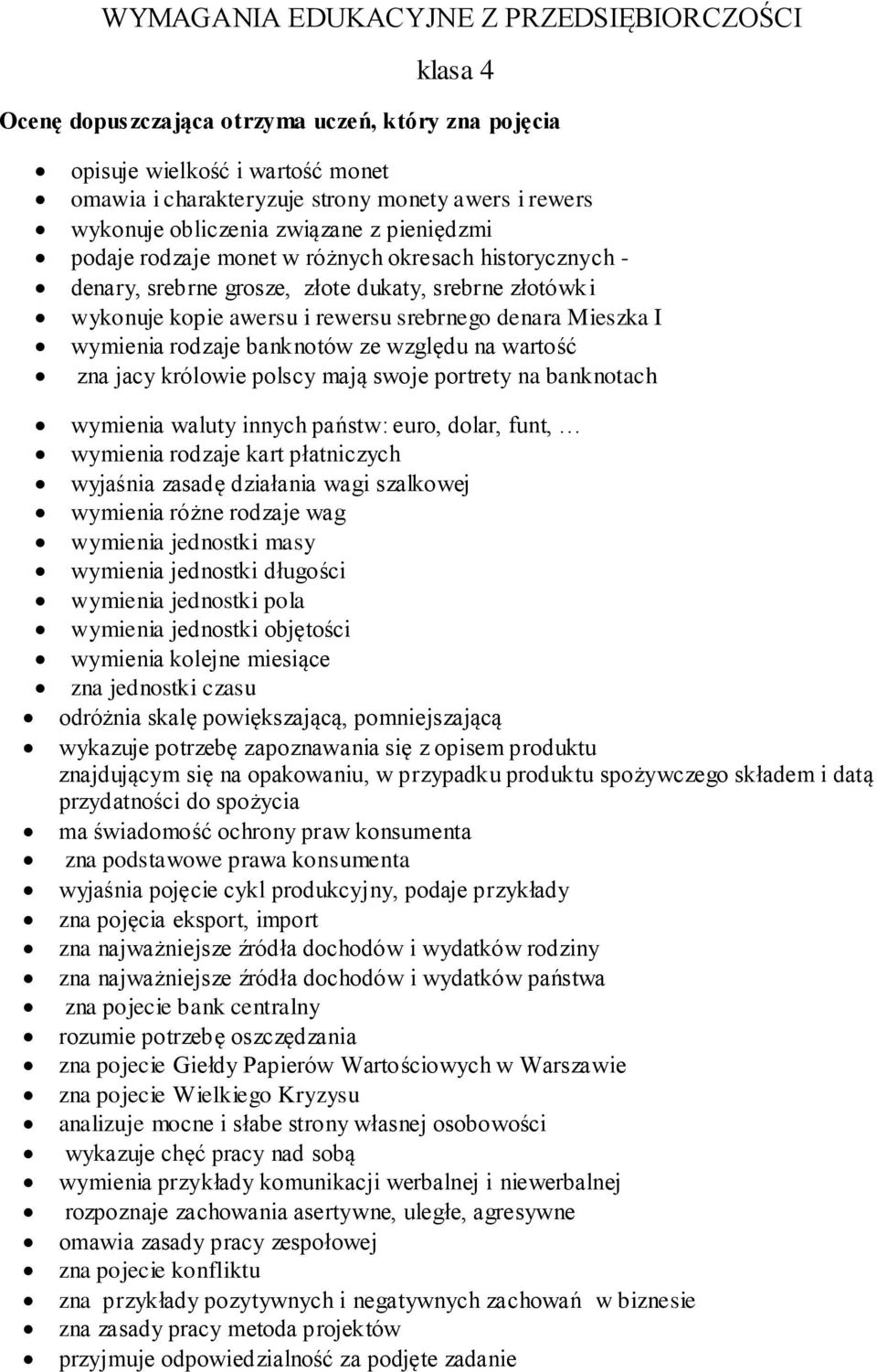 WYMAGANIA EDUKACYJNE Z PRZEDSIĘBIORCZOŚCI

klasa 4

Ocenę dopuszczająca otrzyma uczeń, który zna pojęcia

- opisuje wielkość i wartość monet
- omawia i charakteryzuje strony monety awers i rewers
- wykonuje obliczenia związane z pieniędzmi
- podaje rodzaje monet w różnych okresach historycznych -
- denary, srebrne grosze, złote dukaty, srebrne złotówki
- wykonuje kopie awersu i rewersu srebrnego denara Mieszka I
- wymienia rodzaje banknotów ze względu na wartość
- zna jacy królowie polscy mają swoje portrety na banknotach

- wymienia waluty innych państw: euro, dolar, funt, …
- wymienia rodzaje kart płatniczych
- wyjaśnia zasadę działania wagi szalkowej
- wymienia różne rodzaje wag
- wymienia jednostki masy
- wymienia jednostki długości
- wymienia jednostki pola
- wymienia jednostki objętości
- wymienia kolejne miesiące
- zna jednostki czasu
- odróżnia skalę powiększającą, pomniejszającą
- wykazuje potrzebę zapoznawania się z opisem produktu znajdującym się na opakowaniu, w przypadku produktu spożywczego składem i datą przydatności do spożycia
- ma świadomość ochrony praw konsumenta
- zna podstawowe prawa konsumenta
- wyjaśnia pojęcie cykl produkcyjny, podaje przykłady
- zna pojęcia eksport, import
- zna najważniejsze źródła dochodów i wydatków rodziny
- zna najważniejsze źródła dochodów i wydatków państwa
- zna pojecie bank centralny
- rozumie potrzebę oszczędzania
- zna pojecie Giełdy Papierów Wartościowych w Warszawie
- zna pojecie Wielkiego Kryzysu
- analizuje mocne i słabe strony własnej osobowości
- wykazuje chęć pracy nad sobą
- wymienia przykłady komunikacji werbalnej i niewerbalnej
- rozpoznaje zachowania asertywne, uległe, agresywne
- omawia zasady pracy zespołowej
- zna pojecie konfliktu
- zna przykłady pozytywnych i negatywnych zachowań w biznesie
- zna zasady pracy metoda projektów
- przyjmuje odpowiedzialność za podjęte zadanie